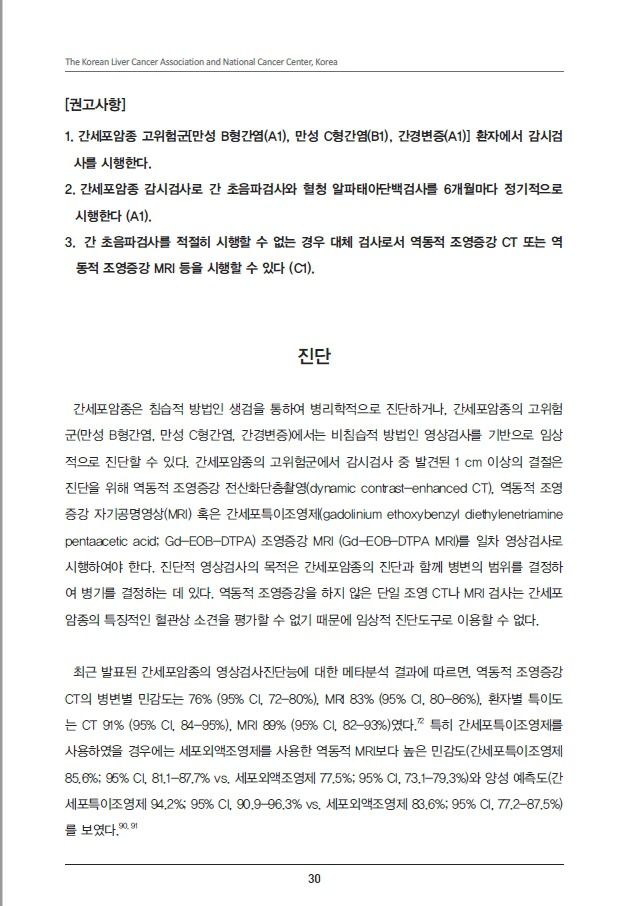 The Korean Liver Cancer Association and National Cancer Center, Korea

[권고사항]

1. 간세포암종 고위험군[만성 B형간염(A1), 만성 C형간염(B1), 간경변증(A1)] 환자에서 감시검사를 시행한다.

2. 간세포암종 감시검사로 간 초음파검사와 혈청 알파태아단백검사를 6개월마다 정기적으로 시행한다 (A1).

3. 간 초음파검사를 적절히 시행할 수 없는 경우 대체 검사로서 역동적 조영증강 CT 또는 역동적 조영증강 MRI 등을 시행할 수 있다 (C1).

진단

간세포암종은 침습적 방법인 생검을 통하여 병리학적으로 진단하거나, 간세포암종의 고위험군(만성 B형간염, 만성 C형간염, 간경변증)에서는 비침습적 방법인 영상검사를 기반으로 임상적으로 진단할 수 있다. 간세포암종의 고위험군에서 감시검사 중 발견된 1 cm 이상의 결절은 진단을 위해 역동적 조영증강 전산화단층촬영(dynamic contrast-enhanced CT), 역동적 조영증강 자기공명영상(MRI) 혹은 간세포특이조영제(gadolinium ethoxybenzyl diethylenetriamine pentaacetic acid; Gd-EOB-DTPA) 조영증강 MRI (Gd-EOB-DTPA MRI)를 일차 영상검사로 시행하여야 한다. 진단적 영상검사의 목적은 간세포암종의 진단과 함께 병변의 범위를 결정하여 병기를 결정하는 데 있다. 역동적 조영증강을 하지 않은 단일 조영 CT나 MRI 검사는 간세포암종의 특징적인 혈관상 소견을 평가할 수 없기 때문에 임상적 진단도구로 이용할 수 없다.

최근 발표된 간세포암종의 영상검사진단능에 대한 메타분석 결과에 따르면, 역동적 조영증강 CT의 병변별 민감도는 76% (95% CI, 72-80%), MRI 83% (95% CI, 80-86%), 환자별 특이도는 CT 91% (95% CI, 84-95%), MRI 89% (95% CI, 82-93%)였다.$^{72}$ 특히 간세포특이조영제를 사용하였을 경우에는 세포외액조영제를 사용한 역동적 MRI보다 높은 민감도(간세포특이조영제 85.6%; 95% CI, 81.1-87.7% vs. 세포외액조영제 77.5%; 95% CI, 73.1-79.3%)와 양성 예측도(간세포특이조영제 94.2%; 95% CI, 90.9-96.3% vs. 세포외액조영제 83.6%; 95% CI, 77.2-87.5%)를 보였다.$^{90, 91}$

30